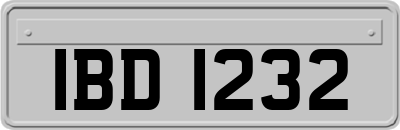 IBD 1232